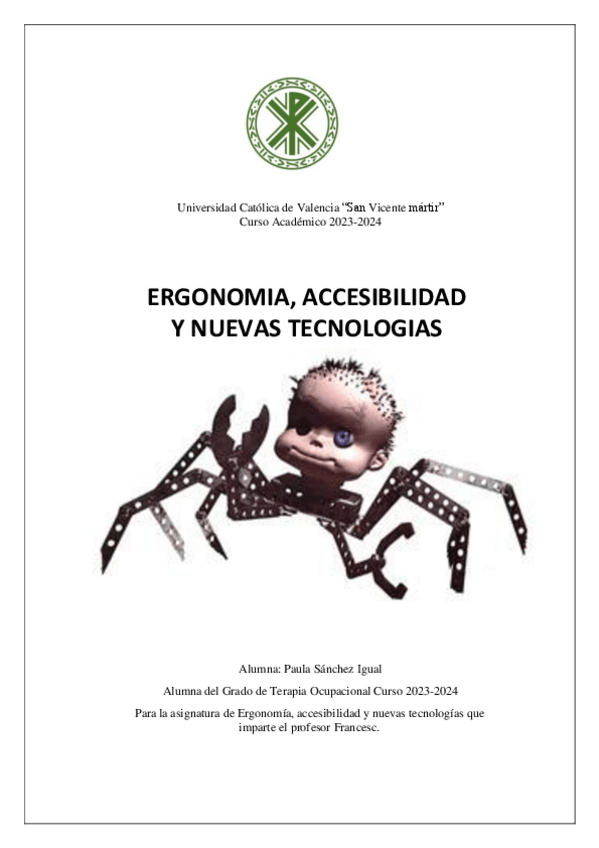 Universidad Católica de Valencia "San Vicente mártir"
Curso Académico 2023-2024

ERGONOMIA, ACCESIBILIDAD Y NUEVAS TECNOLOGIAS

Alumna: Paula Sánchez Igual

Alumna del Grado de Terapia Ocupacional Curso 2023-2024

Para la asignatura de Ergonomía, accesibilidad y nuevas tecnologías que imparte el profesor Francesc.